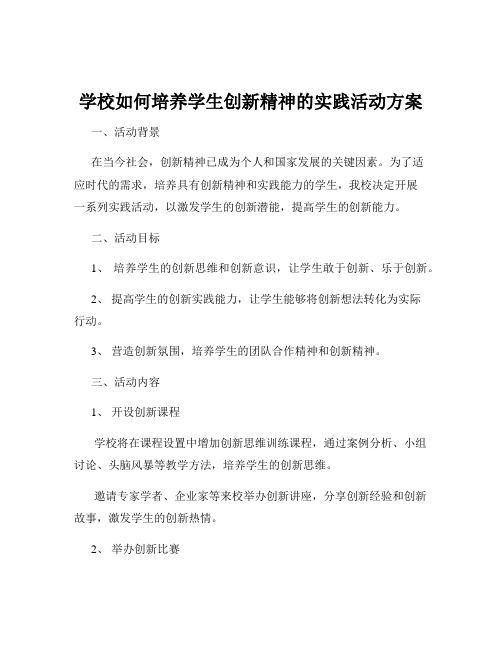 学校如何培养学生创新精神的实践活动方案

一、活动背景

在当今社会，创新精神已成为个人和国家发展的关键因素。为了适应时代的需求，培养具有创新精神和实践能力的学生，我校决定开展一系列实践活动，以激发学生的创新潜能，提高学生的创新能力。

二、活动目标

1、 培养学生的创新思维和创新意识，让学生敢于创新、乐于创新。

2、 提高学生的创新实践能力，让学生能够将创新想法转化为实际行动。

3、 营造创新氛围，培养学生的团队合作精神和创新精神。

三、活动内容

1、 开设创新课程

学校将在课程设置中增加创新思维训练课程，通过案例分析、小组讨论、头脑风暴等教学方法，培养学生的创新思维。

邀请专家学者、企业家等来校举办创新讲座，分享创新经验和创新故事，激发学生的创新热情。

2、 举办创新比赛